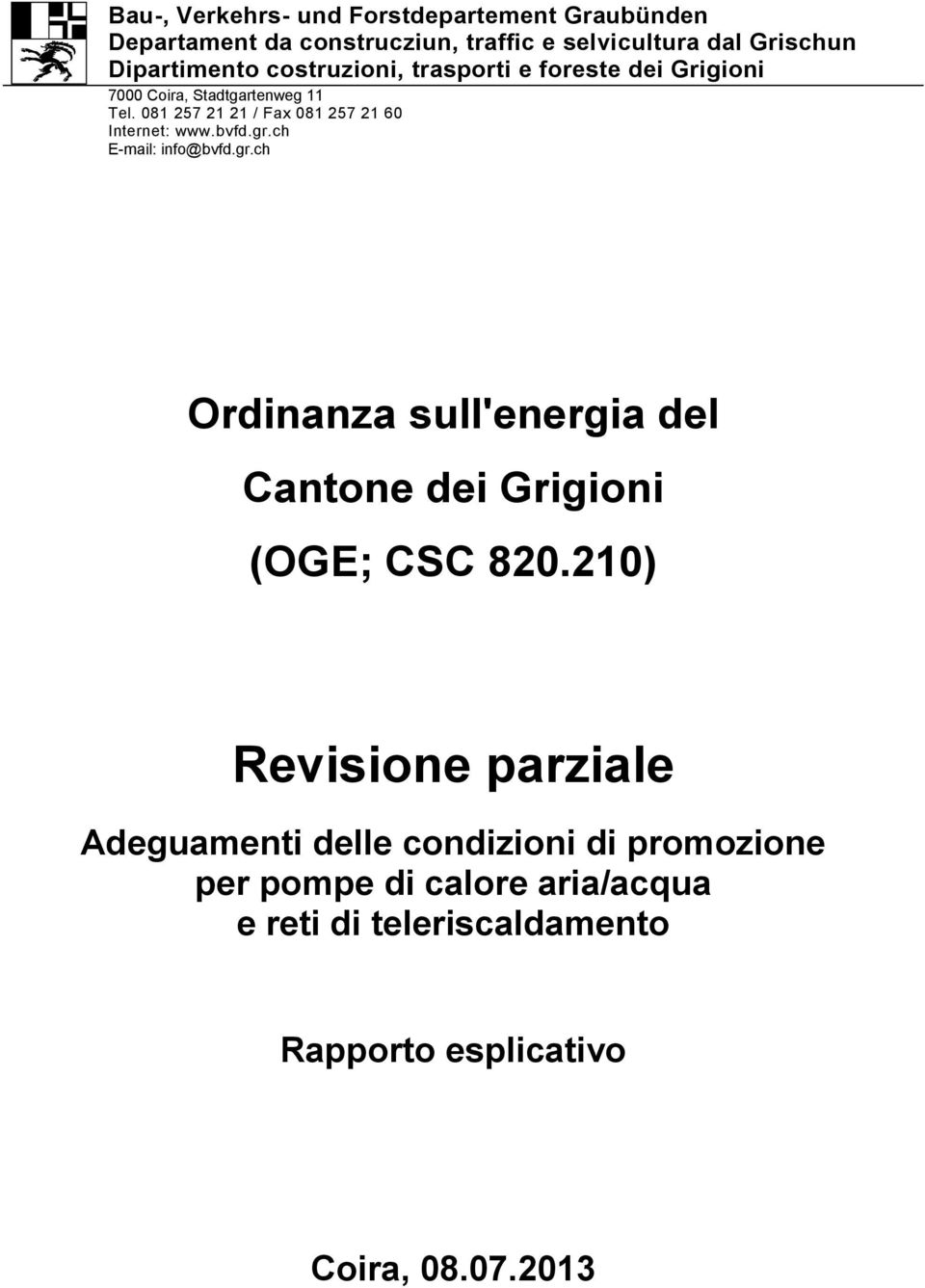 Bau-, Verkehrs- und Forstdepartement Graubünden
Departament da construcziun, traffic e selvicultura dal Grischun
Dipartimento costruzioni, trasporti e foreste dei Grigioni

7000 Coira, Stadtgartenweg 11
Tel. 081 257 21 21 / Fax 081 257 21 60
Internet: www.bvfd.gr.ch
E-mail: info@bvfd.gr.ch

Ordinanza sull'energia del

Cantone dei Grigioni

(OGE; CSC 820.210)

Revisione parziale

Adeguamenti delle condizioni di promozione per pompe di calore aria/acqua e reti di teleriscaldamento

Rapporto esplicativo

Coira, 08.07.2013